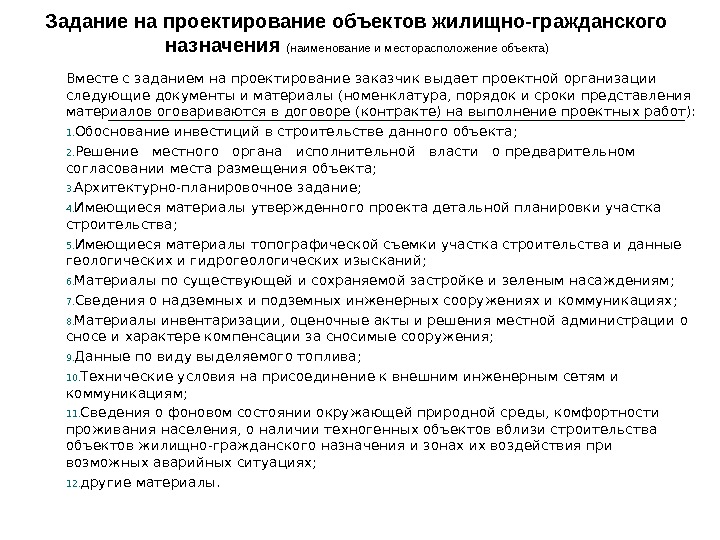 Задание на проектирование объектов жилищно-гражданского назначения (наименование и месторасположение объекта)

Вместе с заданием на проектирование заказчик выдает проектной организации следующие документы и материалы (номенклатура, порядок и сроки представления материалов оговариваются в договоре (контракте) на выполнение проектных работ):

1.Обоснование инвестиций в строительстве данного объекта;

2.Решение местного органа исполнительной власти о предварительном согласовании места размещения объекта;

3.Архитектурно-планировочное задание;

4.Имеющиеся материалы утвержденного проекта детальной планировки участка строительства;

5.Имеющиеся материалы топографической съемки участка строительства и данные геологических и гидрогеологических изысканий;

6.Материалы по существующей и сохраняемой застройке и зеленым насаждениям;

7.Сведения о надземных и подземных инженерных сооружениях и коммуникациях;

8.Материалы инвентаризации, оценочные акты и решения местной администрации о сносе и характере компенсации за сносимые сооружения;

9.Данные по виду выделяемого топлива;

10.Технические условия на присоединение к внешним инженерным сетям и коммуникациям;

11.Сведения о фоновом состоянии окружающей природной среды, комфортности проживания населения, о наличии техногенных объектов вблизи строительства объектов жилищно-гражданского назначения и зонах их воздействия при возможных аварийных ситуациях;

12.другие материалы.